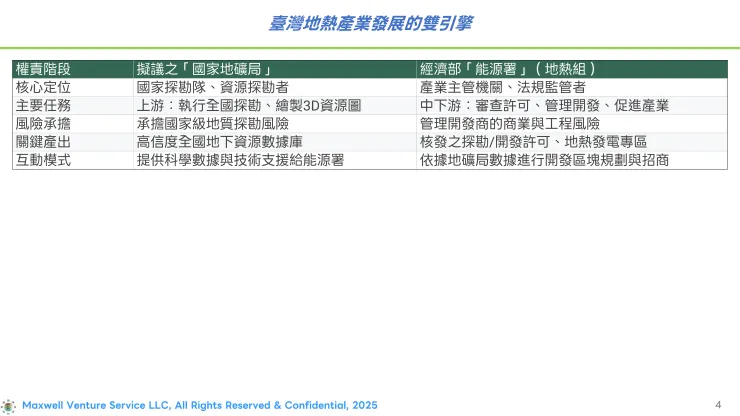 臺灣地熱產業發展的雙引擎

| 權責階段 | 擬議之「國家地礦局」 | 經濟部「能源署」（地熱組） |
|---|---|---|
| 核心定位 | 國家探勘隊、資源探勘者 | 產業主管機關、法規監管者 |
| 主要任務 | 上游：執行全國探勘、繪製3D資源圖 | 中下游：審查許可、管理開發、促進產業 |
| 風險承擔 | 承擔國家級地質探勘風險 | 管理開發商的商業與工程風險 |
| 關鍵產出 | 高信度全國地下資源數據庫 | 核發之探勘/開發許可、地熱發電專區 |
| 互動模式 | 提供科學數據與技術支援給能源署 | 依據地礦局數據進行開發區塊規劃與招商 |

Maxwell Venture Service LLC, All Rights Reserved & Confidential, 2025

4